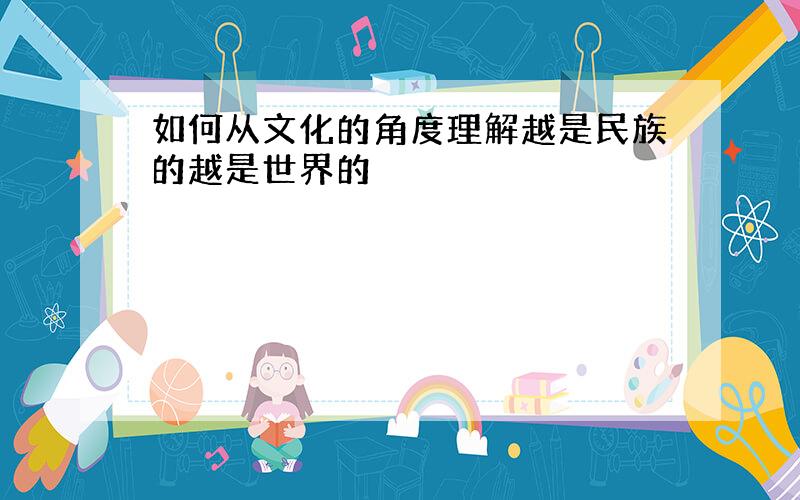 如何从文化的角度理解越是民族的越是世界的